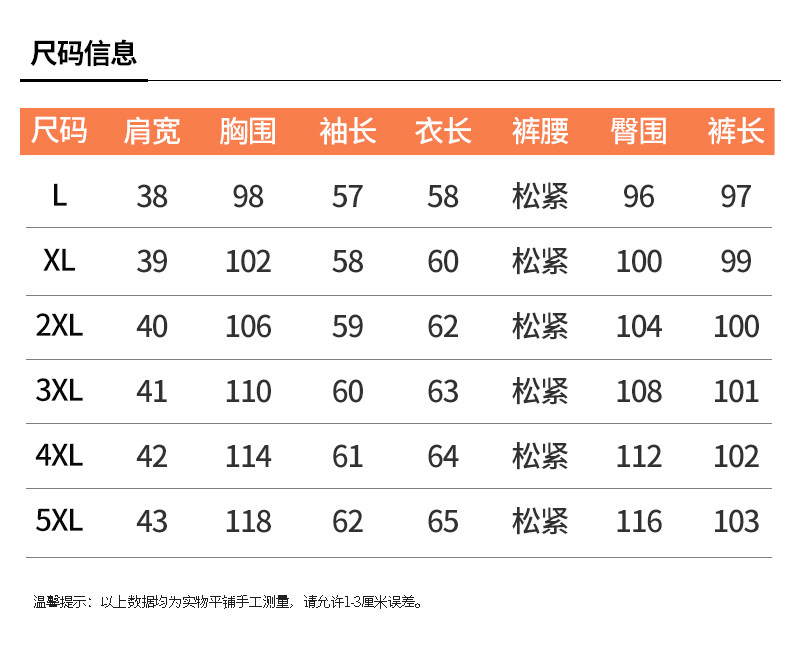 尺码信息

| 尺码 | 肩宽 | 胸围 | 袖长 | 衣长 | 裤腰 | 臀围 | 裤长 |
|---|---|---|---|---|---|---|---|
| L | 38 | 98 | 57 | 58 | 松紧 | 96 | 97 |
| XL | 39 | 102 | 58 | 60 | 松紧 | 100 | 99 |
| 2XL | 40 | 106 | 59 | 62 | 松紧 | 104 | 100 |
| 3XL | 41 | 110 | 60 | 63 | 松紧 | 108 | 101 |
| 4XL | 42 | 114 | 61 | 64 | 松紧 | 112 | 102 |
| 5XL | 43 | 118 | 62 | 65 | 松紧 | 116 | 103 |

温馨提示：以上数据均为实物平铺手工测量，请允许1-3厘米误差。